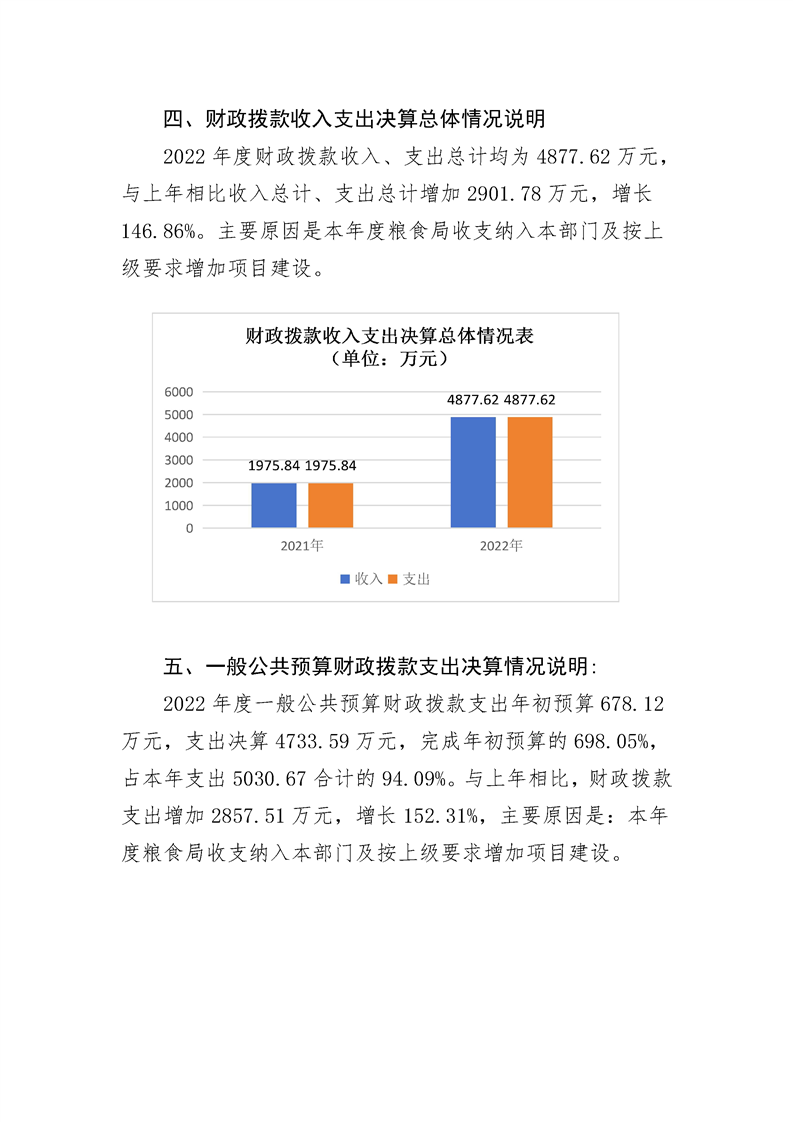 四、财政拨款收入支出决算总体情况说明

2022年度财政拨款收入、支出总计均为4877.62万元，与上年相比收入总计、支出总计增加2901.78万元，增长146.86%。主要原因是本年度粮食局收支纳入本部门及按上级要求增加项目建设。

财政拨款收入支出决算总体情况表
（单位：万元）

6000
5000
4000
3000
2000
1000
0

1975.84 1975.84
4877.62 4877.62

2021年
2022年

收入 支出

五、一般公共预算财政拨款支出决算情况说明:

2022年度一般公共预算财政拨款支出年初预算678.12万元，支出决算4733.59万元，完成年初预算的698.05%，占本年支出5030.67合计的94.09%。与上年相比，财政拨款支出增加2857.51万元，增长152.31%，主要原因是：本年度粮食局收支纳入本部门及按上级要求增加项目建设。